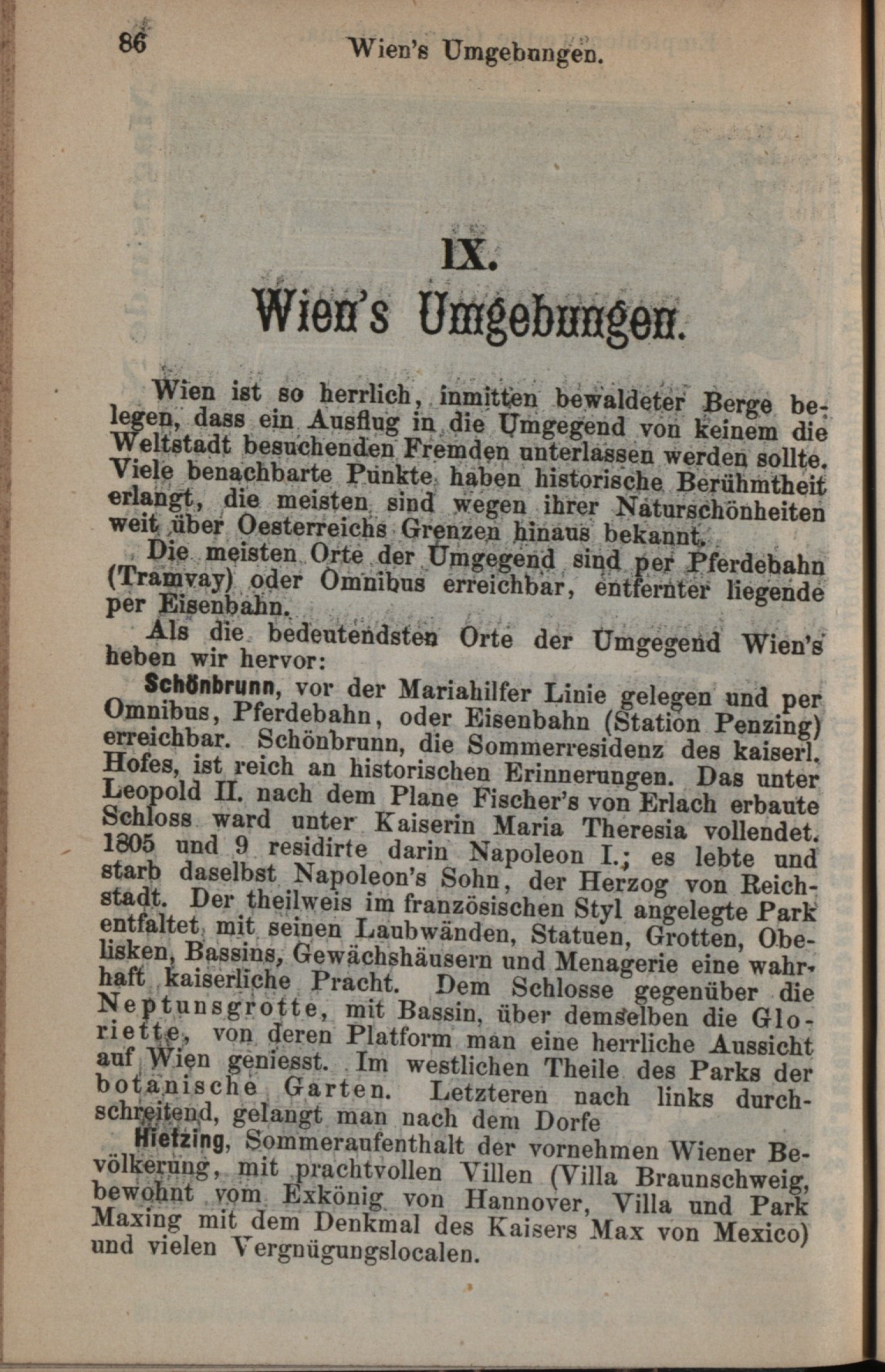 86 Wien's Umgebungen.

IX.
Wien's Umgebungen.

Wien ist so herrlich, inmitten bewaldeter Berge belegen, dass ein Ausflug in die Umgegend von keinem die Weltstadt besuchenden Fremden unterlassen werden sollte. Viele benachbarte Punkte haben historische Berühmtheit erlangt, die meisten sind wegen ihrer Naturschönheiten weit über Oesterreichs Grenzen hinaus bekannt.

Die meisten Orte der Umgegend sind per Pferdebahn (Tramvay) oder Omnibus erreichbar, entfernter liegende per Eisenbahn.

Als die bedeutendsten Orte der Umgegend Wien's heben wir hervor:

Schönbrunn, vor der Mariahilfer Linie gelegen und per Omnibus, Pferdebahn, oder Eisenbahn (Station Penzing) erreichbar. Schönbrunn, die Sommerresidenz des kaiserl. Hofes, ist reich an historischen Erinnerungen. Das unter Leopold II. nach dem Plane Fischer's von Erlach erbaute Schloss ward unter Kaiserin Maria Theresia vollendet. 1805 und 9 residirte darin Napoleon I.; es lebte und starb daselbst Napoleon's Sohn, der Herzog von Reichstadt. Der theilweis im französischen Styl angelegte Park entfaltet mit seinen Laubwänden, Statuen, Grotten, Obelisken, Bassins, Gewächshäusern und Menagerie eine wahrhaft kaiserliche Pracht. Dem Schlosse gegenüber die Neptunsgrotte, mit Bassin, über demselben die Gloriette, von deren Platform man eine herrliche Aussicht auf Wien geniesst. Im westlichen Theile des Parks der botanische Garten. Letzteren nach links durchschreitend, gelangt man nach dem Dorfe

Hietzing, Sommeraufenthalt der vornehmen Wiener Bevölkerung, mit prachtvollen Villen (Villa Braunschweig, bewohnt vom Exkönig von Hannover, Villa und Park Maxing mit dem Denkmal des Kaisers Max von Mexico) und vielen Vergnügungslocalen.